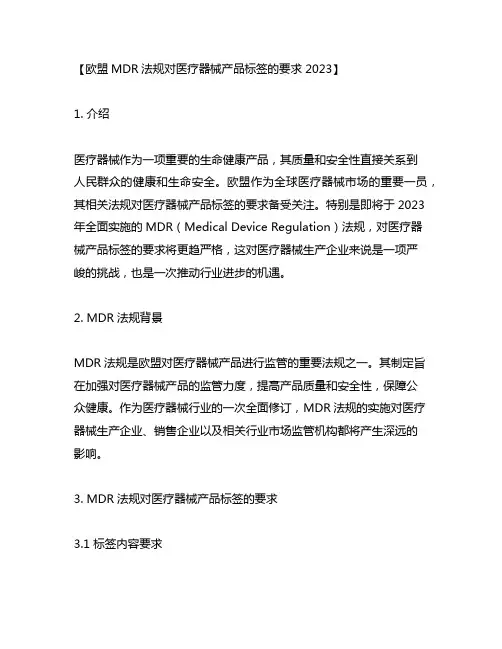 【欧盟 MDR 法规对医疗器械产品标签的要求 2023】

1. 介绍

医疗器械作为一项重要的生命健康产品，其质量和安全性直接关系到人民群众的健康和生命安全。欧盟作为全球医疗器械市场的重要一员，其相关法规对医疗器械产品标签的要求备受关注。特别是即将于 2023 年全面实施的 MDR（Medical Device Regulation）法规，对医疗器械产品标签的要求将更趋严格，这对医疗器械生产企业来说是一项严峻的挑战，也是一次推动行业进步的机遇。

2. MDR 法规背景

MDR 法规是欧盟对医疗器械产品进行监管的重要法规之一。其制定旨在加强对医疗器械产品的监管力度，提高产品质量和安全性，保障公众健康。作为医疗器械行业的一次全面修订，MDR 法规的实施对医疗器械生产企业、销售企业以及相关行业市场监管机构都将产生深远的影响。

3. MDR 法规对医疗器械产品标签的要求

3.1 标签内容要求